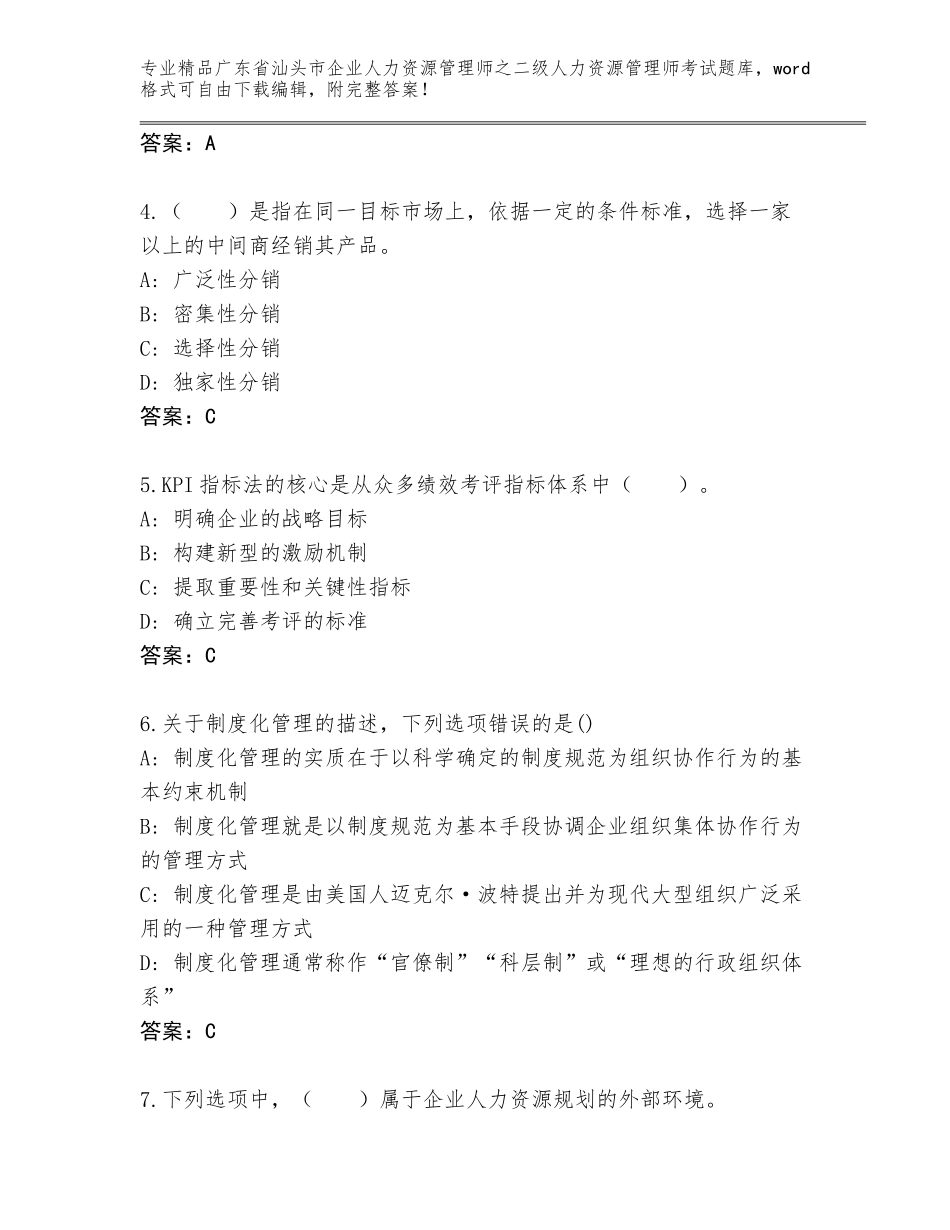 专业精品广东省汕头市企业人力资源管理师之二级人力资源管理师考试题库，word格式可自由下载编辑，附完整答案！

答案：A

4.（　　）是指在同一目标市场上，依据一定的条件标准，选择一家以上的中间商经销其产品。
A：广泛性分销
B：密集性分销
C：选择性分销
D：独家性分销
答案：C

5.KPI指标法的核心是从众多绩效考评指标体系中（　　）。
A：明确企业的战略目标
B：构建新型的激励机制
C：提取重要性和关键性指标
D：确立完善考评的标准
答案：C

6.关于制度化管理的描述，下列选项错误的是()
A：制度化管理的实质在于以科学确定的制度规范为组织协作行为的基本约束机制
B：制度化管理就是以制度规范为基本手段协调企业组织集体协作行为的管理方式
C：制度化管理是由美国人迈克尔·波特提出并为现代大型组织广泛采用的一种管理方式
D：制度化管理通常称作“官僚制”“科层制”或“理想的行政组织体系”
答案：C

7.下列选项中，（　　）属于企业人力资源规划的外部环境。